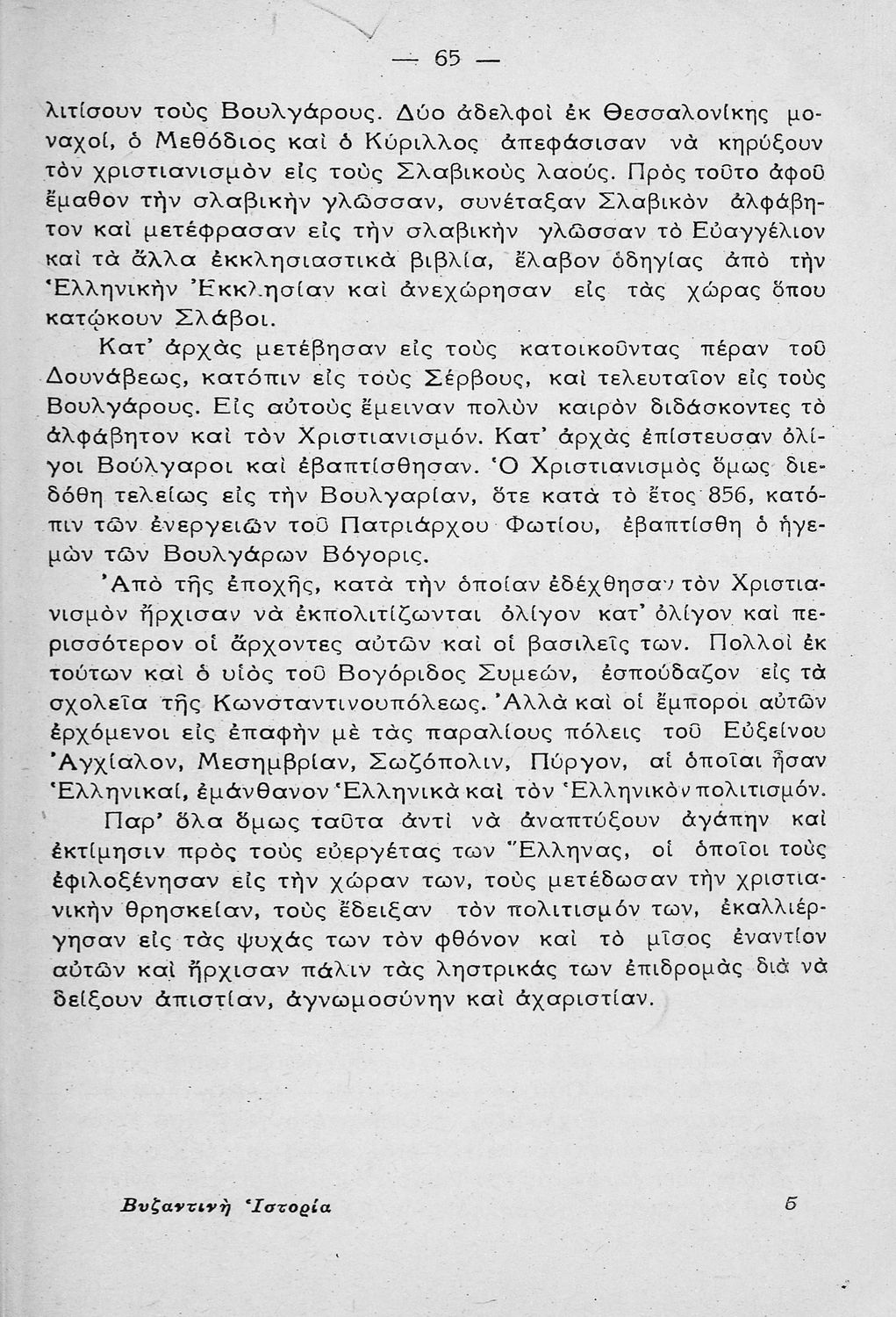 — 65 —

λιτίσουν τοὺς Βουλγάρους. Δύο ἀδελφοὶ ἐκ Θεσσαλονίκης μοναχοί, ὁ Μεθόδιος καὶ ὁ Κύριλλος ἀπεφάσισαν νὰ κηρύξουν τὸν χριστιανισμὸν εἰς τοὺς Σλαβικοὺς λαούς. Πρὸς τοῦτο ἀφοῦ ἔμαθον τὴν σλαβικὴν γλῶσσαν, συνέταξαν Σλαβικὸν ἀλφάβητον καὶ μετέφρασαν εἰς τὴν σλαβικὴν γλῶσσαν τὸ Εὐαγγέλιον καὶ τὰ ἄλλα ἐκκλησιαστικὰ βιβλία, ἔλαβον ὁδηγίας ἀπὸ τὴν Ἑλληνικὴν Ἐκκλησίαν καὶ ἀνεχώρησαν εἰς τὰς χώρας ὅπου κατῴκουν Σλάβοι.

Κατ' ἀρχὰς μετέβησαν εἰς τοὺς κατοικοῦντας πέραν τοῦ Δουνάβεως, κατόπιν εἰς τοὺς Σέρβους, καὶ τελευταῖον εἰς τοὺς Βουλγάρους. Εἰς αὐτοὺς ἔμειναν πολὺν καιρὸν διδάσκοντες τὸ ἀλφάβητον καὶ τὸν Χριστιανισμόν. Κατ' ἀρχὰς ἐπίστευσαν ὀλίγοι Βούλγαροι καὶ ἐβαπτίσθησαν. Ὁ Χριστιανισμὸς ὅμως διεδόθη τελείως εἰς τὴν Βουλγαρίαν, ὅτε κατὰ τὸ ἔτος 856, κατόπιν τῶν ἐνεργειῶν τοῦ Πατριάρχου Φωτίου, ἐβαπτίσθη ὁ ἡγεμὼν τῶν Βουλγάρων Βόγορις.

Ἀπὸ τῆς ἐποχῆς, κατὰ τὴν ὁποίαν ἐδέχθησαν τὸν Χριστιανισμὸν ἤρχισαν νὰ ἐκπολιτίζωνται ὀλίγον κατ' ὀλίγον καὶ περισσότερον οἱ ἄρχοντες αὐτῶν καὶ οἱ βασιλεῖς των. Πολλοὶ ἐκ τούτων καὶ ὁ υἱὸς τοῦ Βογόριδος Συμεών, ἐσπούδαζον εἰς τὰ σχολεῖα τῆς Κωνσταντινουπόλεως. Ἀλλὰ καὶ οἱ ἔμποροι αὐτῶν ἐρχόμενοι εἰς ἐπαφὴν μὲ τὰς παραλίους πόλεις τοῦ Εὐξείνου Ἀγχίαλον, Μεσημβρίαν, Σωζόπολιν, Πύργον, αἱ ὁποῖαι ἦσαν Ἑλληνικαί, ἐμάνθανον Ἑλληνικὰ καὶ τὸν Ἑλληνικὸν πολιτισμόν.

Παρ' ὅλα ὅμως ταῦτα ἀντὶ νὰ ἀναπτύξουν ἀγάπην καὶ ἐκτίμησιν πρὸς τοὺς εὐεργέτας των Ἕλληνας, οἱ ὁποῖοι τοὺς ἐφιλοξένησαν εἰς τὴν χώραν των, τοὺς μετέδωσαν τὴν χριστιανικὴν θρησκείαν, τοὺς ἔδειξαν τὸν πολιτισμόν των, ἐκαλλιέργησαν εἰς τὰς ψυχάς των τὸν φθόνον καὶ τὸ μῖσος ἐναντίον αὐτῶν καὶ ἤρχισαν πάλιν τὰς ληστρικάς των ἐπιδρομὰς διὰ νὰ δείξουν ἀπιστίαν, ἀγνωμοσύνην καὶ ἀχαριστίαν.

Βυζαντινὴ Ἱστορία 5